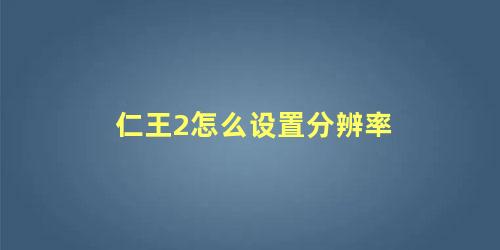 仁王2怎么设置分辨率